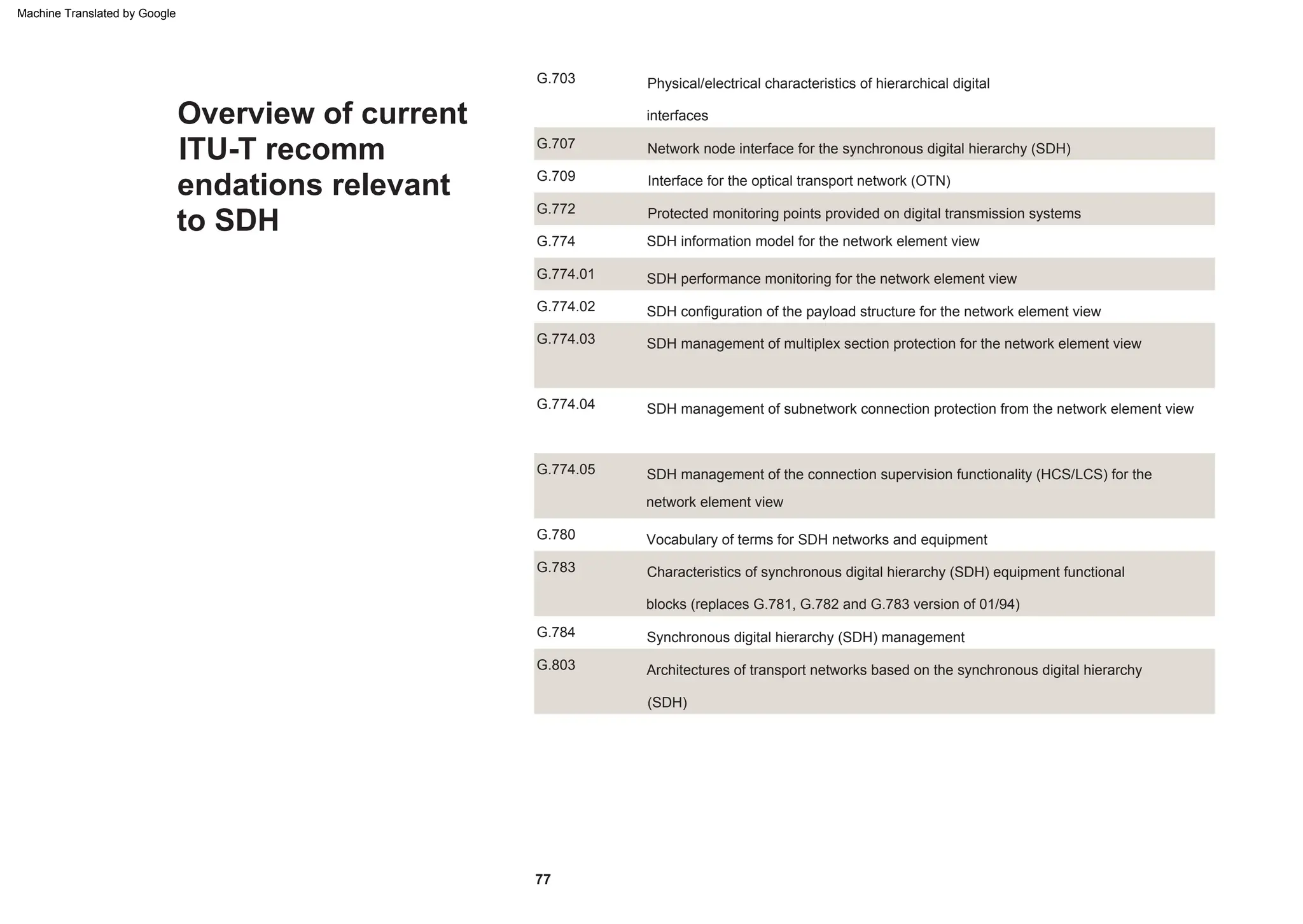 Machine Translated by Google

Overview of current ITU-T recomm endations relevant to SDH

| | |
|---|---|
| G.703 | Physical/electrical characteristics of hierarchical digital interfaces |
| G.707 | Network node interface for the synchronous digital hierarchy (SDH) |
| G.709 | Interface for the optical transport network (OTN) |
| G.772 | Protected monitoring points provided on digital transmission systems |
| G.774 | SDH information model for the network element view |
| G.774.01 | SDH performance monitoring for the network element view |
| G.774.02 | SDH configuration of the payload structure for the network element view |
| G.774.03 | SDH management of multiplex section protection for the network element view |
| G.774.04 | SDH management of subnetwork connection protection from the network element view |
| G.774.05 | SDH management of the connection supervision functionality (HCS/LCS) for the network element view |
| G.780 | Vocabulary of terms for SDH networks and equipment |
| G.783 | Characteristics of synchronous digital hierarchy (SDH) equipment functional blocks (replaces G.781, G.782 and G.783 version of 01/94) |
| G.784 | Synchronous digital hierarchy (SDH) management |
| G.803 | Architectures of transport networks based on the synchronous digital hierarchy (SDH) |

77